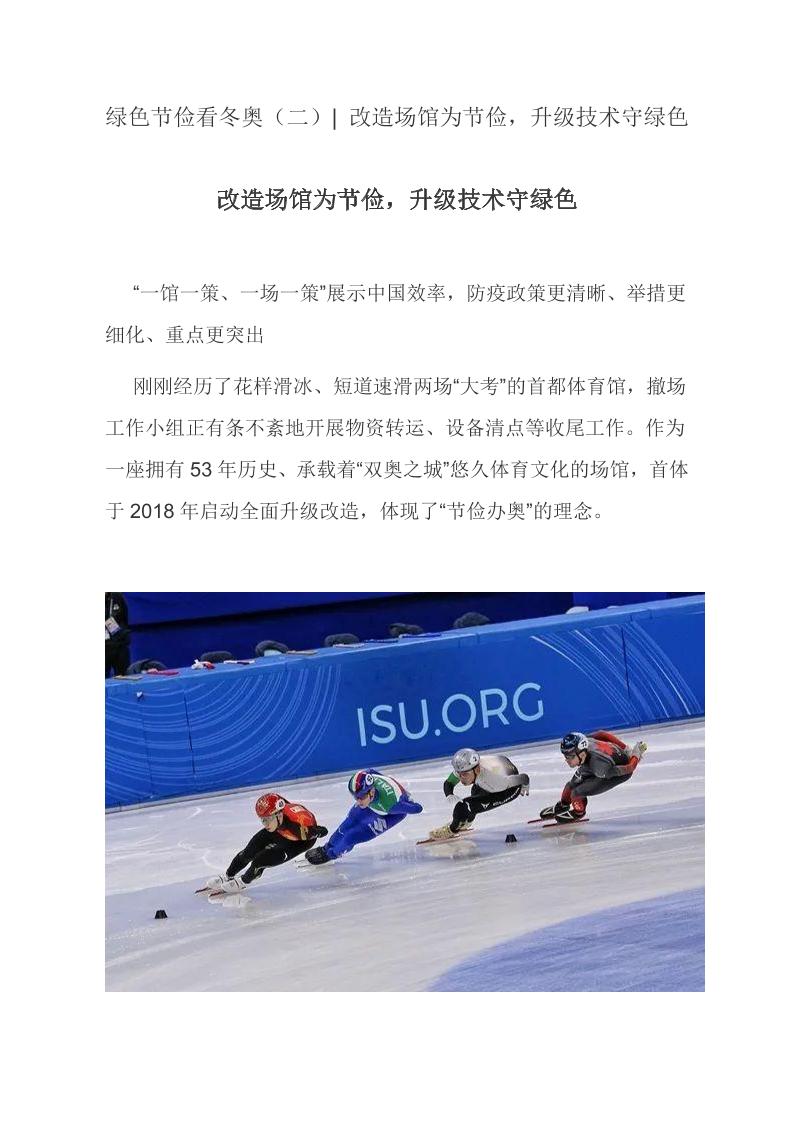 绿色节俭看冬奥（二）| 改造场馆为节俭，升级技术守绿色

改造场馆为节俭，升级技术守绿色

“一馆一策、一场一策”展示中国效率，防疫政策更清晰、举措更细化、重点更突出

刚刚经历了花样滑冰、短道速滑两场“大考”的首都体育馆，撤场工作小组正有条不紊地开展物资转运、设备清点等收尾工作。作为一座拥有 53 年历史、承载着“双奥之城”悠久体育文化的场馆，首体于 2018 年启动全面升级改造，体现了“节俭办奥”的理念。

ISU.ORG